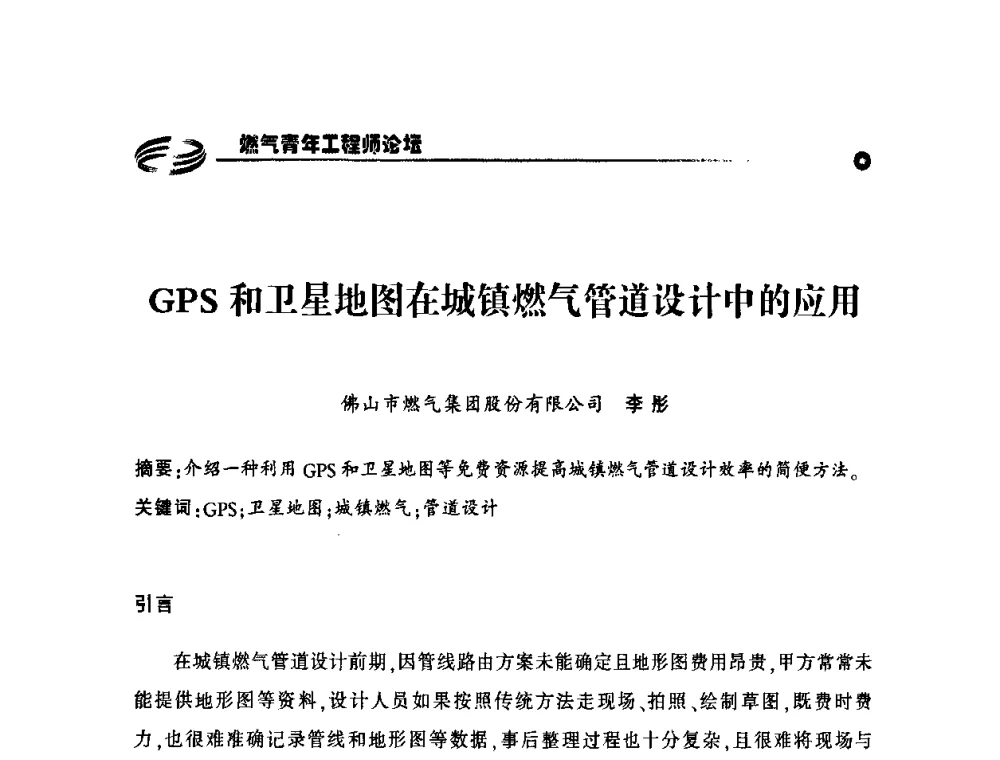 燃气青年工程师论坛

GPS 和卫星地图在城镇燃气管道设计中的应用

佛山市燃气集团股份有限公司　李彤

摘要：介绍一种利用 GPS 和卫星地图等免费资源提高城镇燃气管道设计效率的简便方法。
关键词：GPS；卫星地图；城镇燃气；管道设计

引言

在城镇燃气管道设计前期，因管线路由方案未能确定且地形图费用昂贵，甲方常常未能提供地形图等资料，设计人员如果按照传统方法走现场、拍照、绘制草图，既费时费力，也很难准确记录管线和地形图等数据，事后整理过程也十分复杂，且很难将现场与